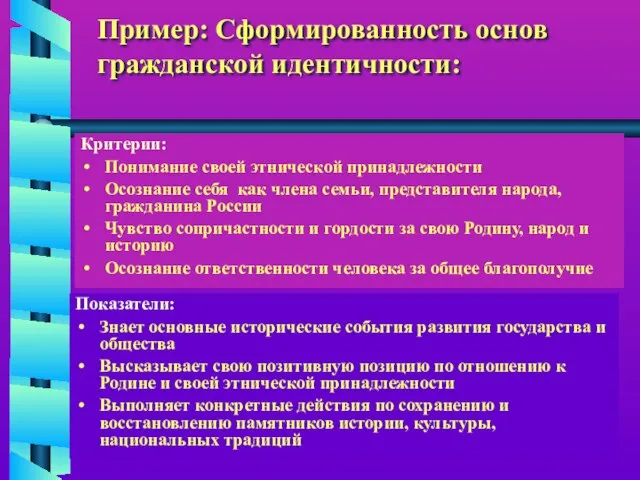 Пример: Сформированность основ гражданской идентичности:

Критерии:
• Понимание своей этнической принадлежности
• Осознание себя как члена семьи, представителя народа, гражданина России
• Чувство сопричастности и гордости за свою Родину, народ и историю
• Осознание ответственности человека за общее благополучие

Показатели:
• Знает основные исторические события развития государства и общества
• Высказывает свою позитивную позицию по отношению к Родине и своей этнической принадлежности
• Выполняет конкретные действия по сохранению и восстановлению памятников истории, культуры, национальных традиций